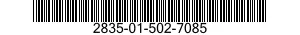 2835-01-502-7085